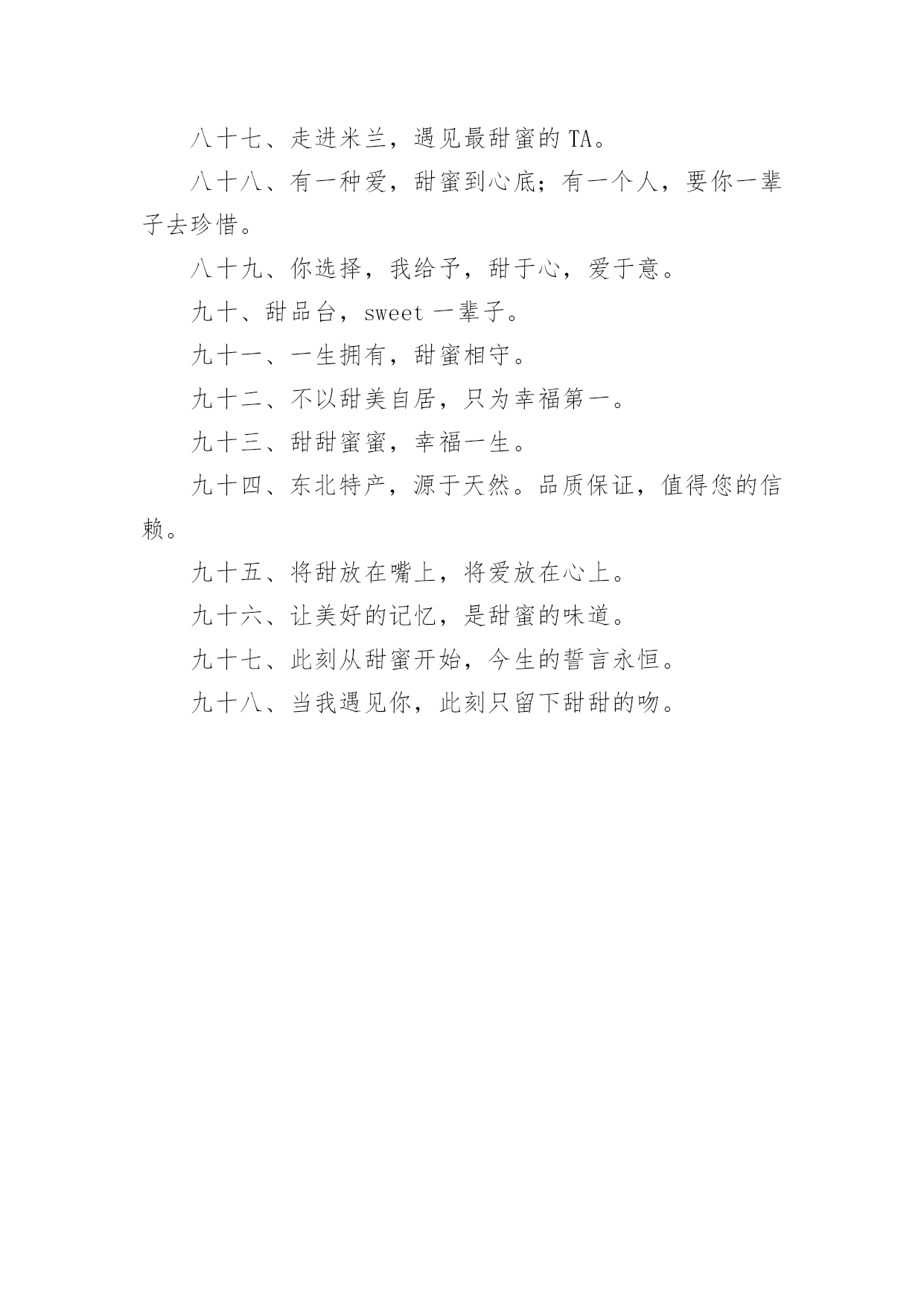 八十七、走进米兰，遇见最甜蜜的 TA。

八十八、有一种爱，甜蜜到心底；有一个人，要你一辈子去珍惜。

八十九、你选择，我给予，甜于心，爱于意。

九十、甜品台，sweet 一辈子。

九十一、一生拥有，甜蜜相守。

九十二、不以甜美自居，只为幸福第一。

九十三、甜甜蜜蜜，幸福一生。

九十四、东北特产，源于天然。品质保证，值得您的信赖。

九十五、将甜放在嘴上，将爱放在心上。

九十六、让美好的记忆，是甜蜜的味道。

九十七、此刻从甜蜜开始，今生的誓言永恒。

九十八、当我遇见你，此刻只留下甜甜的吻。